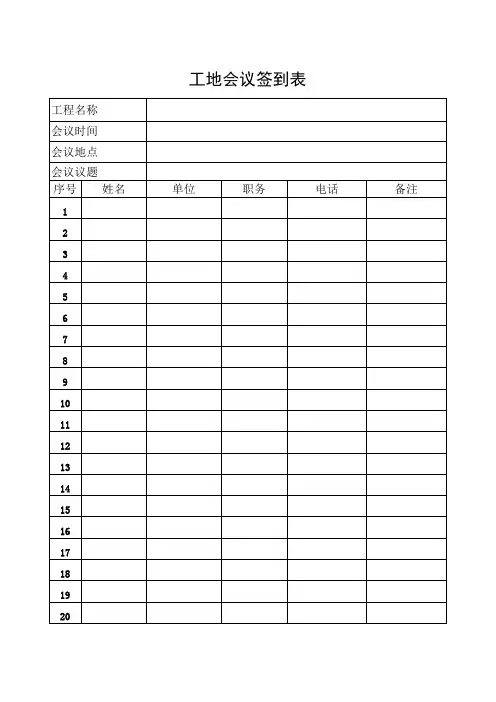 工地会议签到表

工程名称
会议时间
会议地点
会议议题

| 序号 | 姓名 | 单位 | 职务 | 电话 | 备注 |
|---|---|---|---|---|---|
| 1 | | | | | |
| 2 | | | | | |
| 3 | | | | | |
| 4 | | | | | |
| 5 | | | | | |
| 6 | | | | | |
| 7 | | | | | |
| 8 | | | | | |
| 9 | | | | | |
| 10 | | | | | |
| 11 | | | | | |
| 12 | | | | | |
| 13 | | | | | |
| 14 | | | | | |
| 15 | | | | | |
| 16 | | | | | |
| 17 | | | | | |
| 18 | | | | | |
| 19 | | | | | |
| 20 | | | | | |